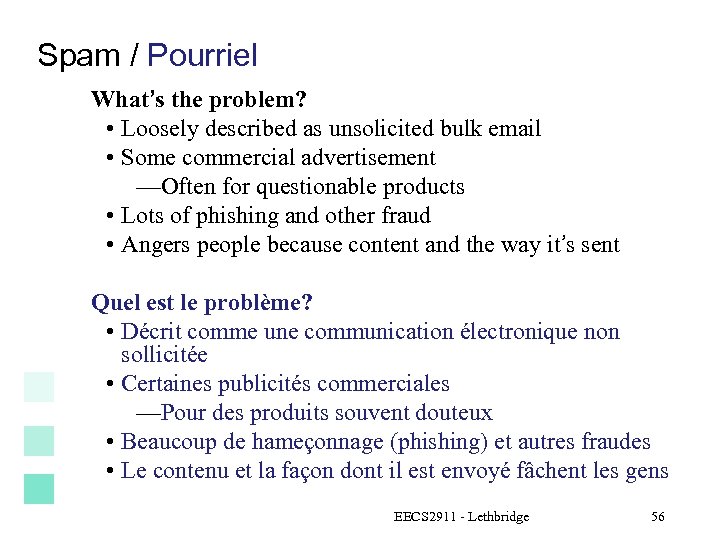 Spam / Pourriel

What's the problem?

• Loosely described as unsolicited bulk email
• Some commercial advertisement
—Often for questionable products
• Lots of phishing and other fraud
• Angers people because content and the way it's sent

Quel est le problème?

• Décrit comme une communication électronique non sollicitée
• Certaines publicités commerciales
—Pour des produits souvent douteux
• Beaucoup de hameçonnage (phishing) et autres fraudes
• Le contenu et la façon dont il est envoyé fâchent les gens

EECS2911 - Lethbridge

56